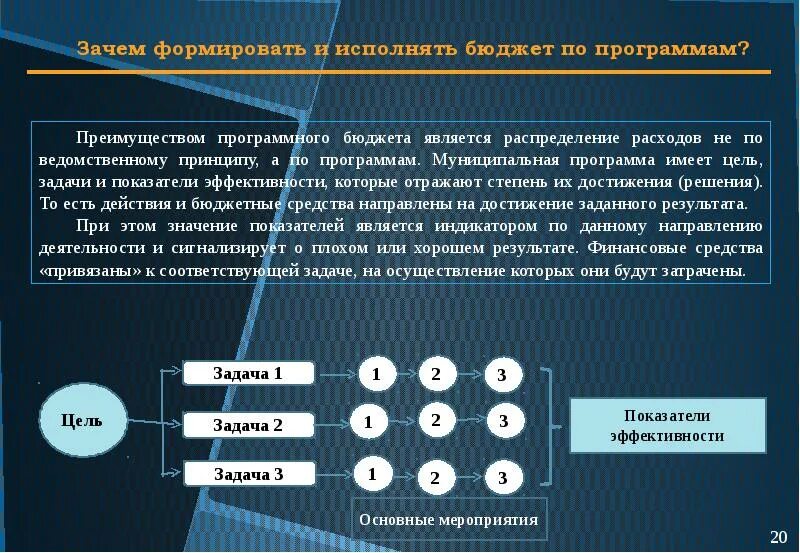 Зачем формировать и исполнять бюджет по программам?

Преимуществом программного бюджета является распределение расходов не по ведомственному принципу, а по программам. Муниципальная программа имеет цель, задачи и показатели эффективности, которые отражают степень их достижения (решения). То есть действия и бюджетные средства направлены на достижение заданного результата.

При этом значение показателей является индикатором по данному направлению деятельности и сигнализирует о плохом или хорошем результате. Финансовые средства «привязаны» к соответствующей задаче, на осуществление которых они будут затрачены.

Цель

Задача 1

1

2

3

Задача 2

1

2

3

Задача 3

1

2

3

Показатели эффективности

Основные мероприятия

20